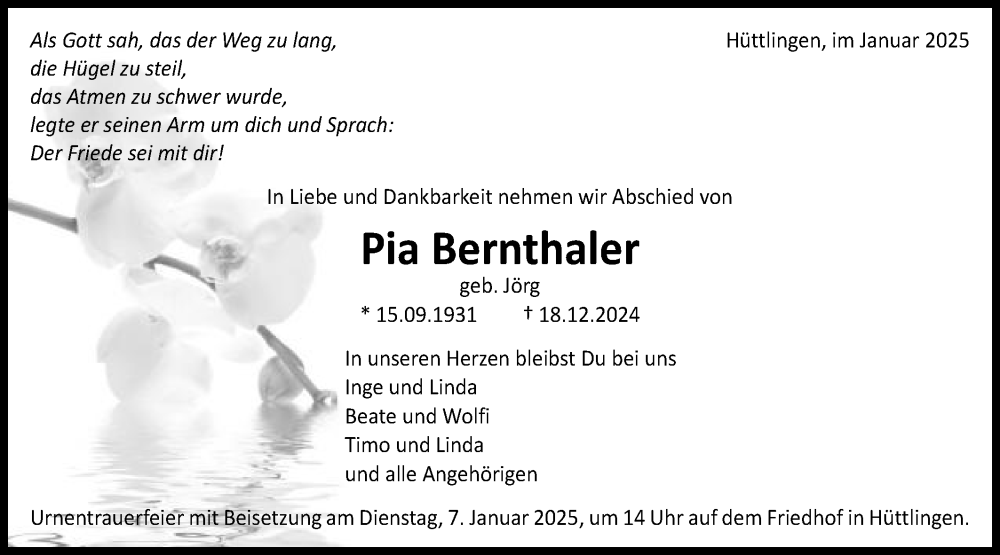 Als Gott sah, das der Weg zu lang,
die Hügel zu steil,
das Atmen zu schwer wurde,
legte er seinen Arm um dich und Sprach:
Der Friede sei mit dir!

Hüttlingen, im Januar 2025

In Liebe und Dankbarkeit nehmen wir Abschied von

Pia Bernthaler

geb. Jörg

* 15.09.1931 † 18.12.2024

In unseren Herzen bleibst Du bei uns
Inge und Linda
Beate und Wolfi
Timo und Linda
und alle Angehörigen

Urnentrauerfeier mit Beisetzung am Dienstag, 7. Januar 2025, um 14 Uhr auf dem Friedhof in Hüttlingen.